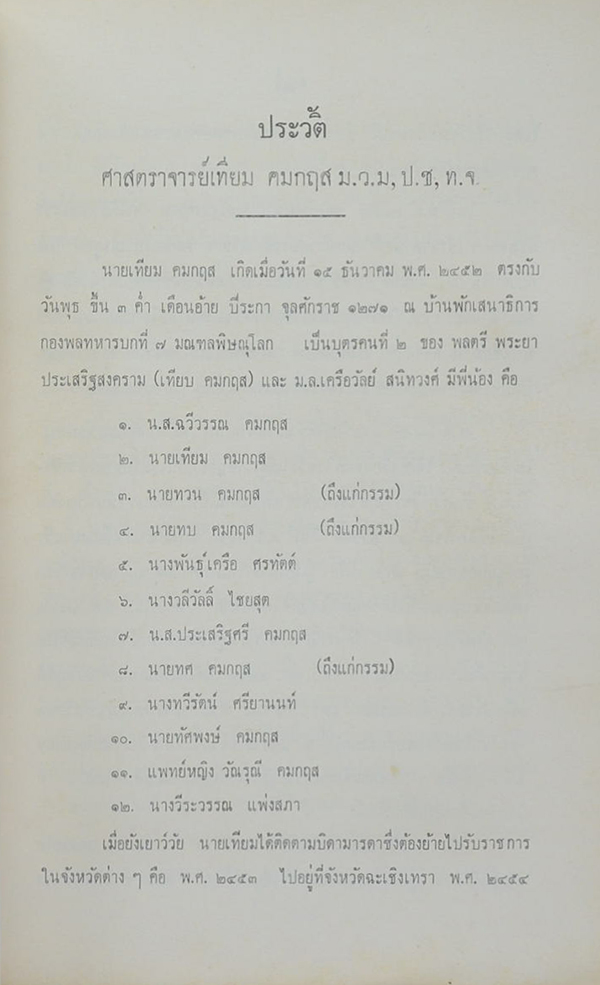 ประวัติ
ศาสตราจารย์เทียม คมกฤส ม.ว.ม, ป.ช, ท.จ.

นายเทียม คมกฤส เกิดเมื่อวันที่ ๑๕ ธันวาคม พ.ศ. ๒๔๕๒ ตรงกับวันพุธ ขึ้น ๓ ค่ำ เดือนอ้าย ปีระกา จุลศักราช ๑๒๗๑ ณ บ้านพักเสนาธิการกองพลทหารบกที่ ๗ มณฑลพิษณุโลก เป็นบุตรคนที่ ๒ ของ พลตรี พระยาประเสริฐสงคราม (เทียบ คมกฤส) และ ม.ล.เครือวัลย์ สนิทวงศ์ มีพี่น้อง คือ

๑. น.ส.ฉวีวรรณ คมกฤส
๒. นายเทียม คมกฤส
๓. นายทวน คมกฤส (ถึงแก่กรรม)
๔. นายทบ คมกฤส (ถึงแก่กรรม)
๕. นางพันธุ์เครือ ศรทัตต์
๖. นางวลีวัลล์ ไชยสุต
๗. น.ส.ประเสริฐศรี คมกฤส
๘. นายทศ คมกฤส (ถึงแก่กรรม)
๙. นางทวีรัตน์ ศรียานนท์
๑๐. นายทัศพงษ์ คมกฤส
๑๑. แพทย์หญิง วัณรุณี คมกฤส
๑๒. นางวีระวรรณ แพ่งสภา

เมื่อยังเยาว์วัย นายเทียมได้ติดตามบิดามารดาซึ่งต้องย้ายไปรับราชการในจังหวัดต่าง ๆ คือ พ.ศ. ๒๔๕๓ ไปอยู่ที่จังหวัดฉะเชิงเทรา พ.ศ. ๒๔๕๔